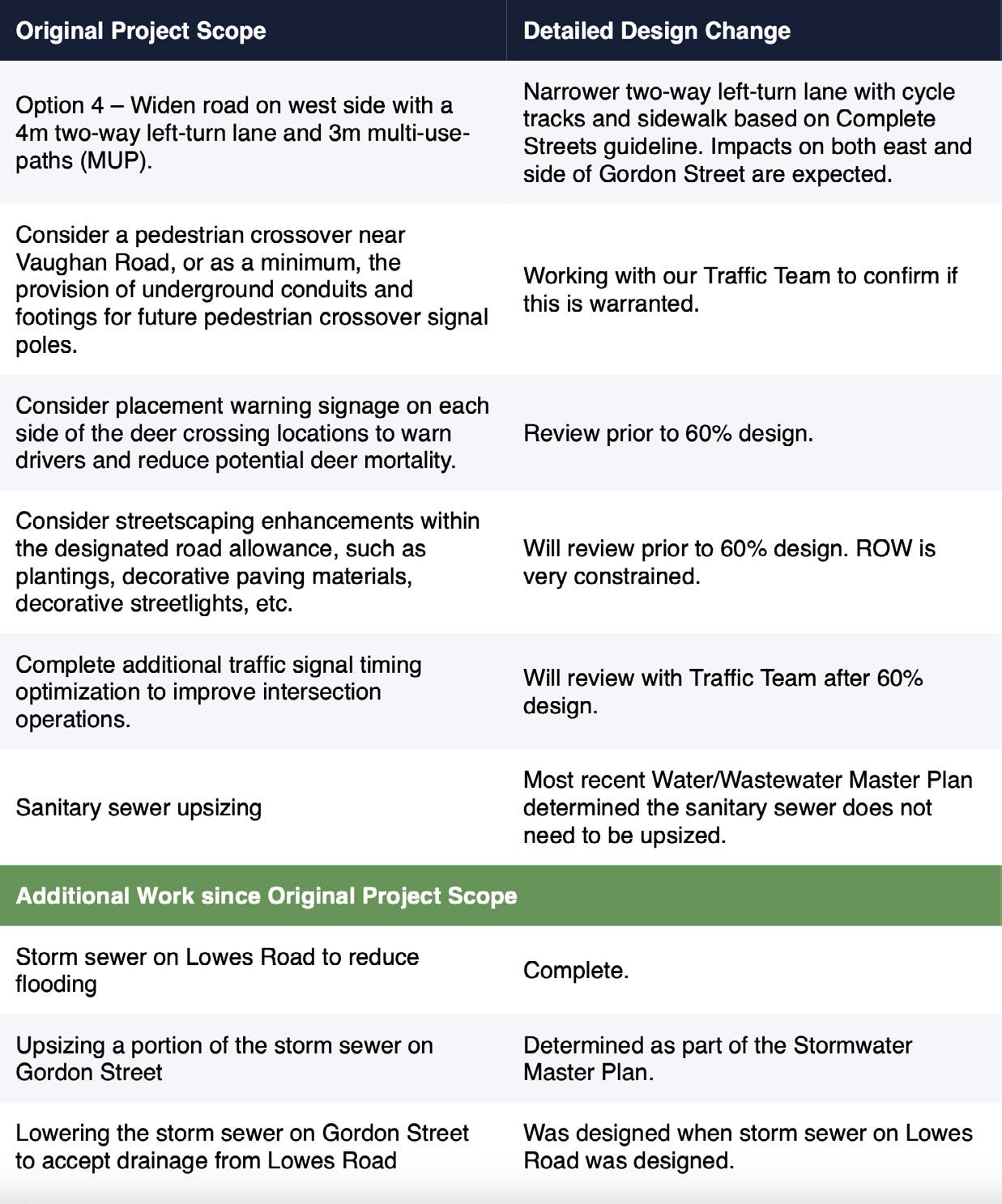 | Original Project Scope | Detailed Design Change |
|---|---|
| Option 4 – Widen road on west side with a 4m two-way left-turn lane and 3m multi-use-paths (MUP). | Narrower two-way left-turn lane with cycle tracks and sidewalk based on Complete Streets guideline. Impacts on both east and side of Gordon Street are expected. |
| Consider a pedestrian crossover near Vaughan Road, or as a minimum, the provision of underground conduits and footings for future pedestrian crossover signal poles. | Working with our Traffic Team to confirm if this is warranted. |
| Consider placement warning signage on each side of the deer crossing locations to warn drivers and reduce potential deer mortality. | Review prior to 60% design. |
| Consider streetscaping enhancements within the designated road allowance, such as plantings, decorative paving materials, decorative streetlights, etc. | Will review prior to 60% design. ROW is very constrained. |
| Complete additional traffic signal timing optimization to improve intersection operations. | Will review with Traffic Team after 60% design. |
| Sanitary sewer upsizing | Most recent Water/Wastewater Master Plan determined the sanitary sewer does not need to be upsized. |
| Additional Work since Original Project Scope | |
| Storm sewer on Lowes Road to reduce flooding | Complete. |
| Upsizing a portion of the storm sewer on Gordon Street | Determined as part of the Stormwater Master Plan. |
| Lowering the storm sewer on Gordon Street to accept drainage from Lowes Road | Was designed when storm sewer on Lowes Road was designed. |